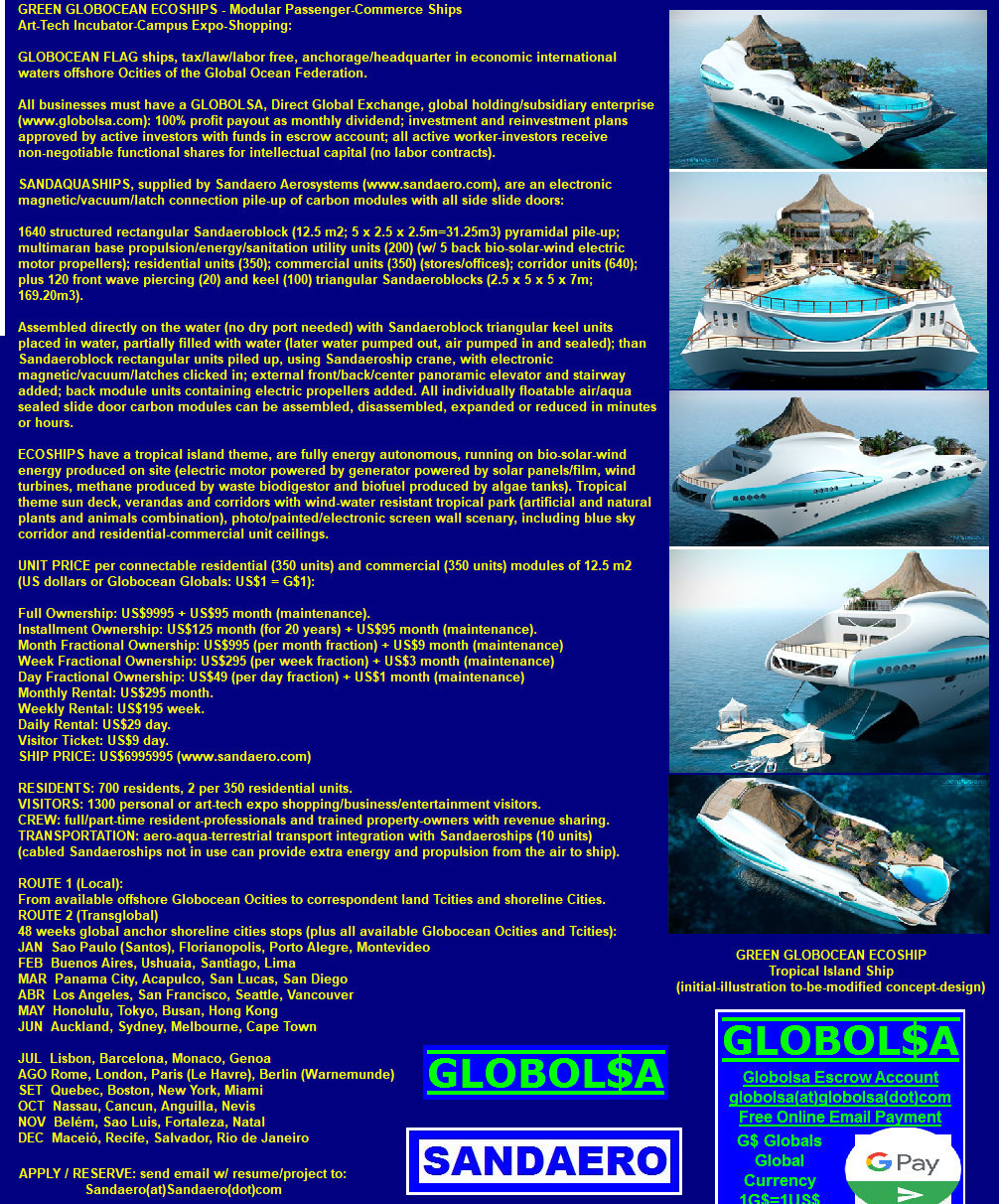 GREEN GLOBOCEAN ECOSHIPS - Modular Passenger-Commerce Ships
Art-Tech Incubator-Campus Expo-Shopping:

GLOBOCEAN FLAG ships, tax/law/labor free, anchorage/headquarter in economic international waters offshore Ocities of the Global Ocean Federation.

All businesses must have a GLOBOLSA, Direct Global Exchange, global holding/subsidiary enterprise (www.globolsa.com): 100% profit payout as monthly dividend; investment and reinvestment plans approved by active investors with funds in escrow account; all active worker-investors receive non-negotiable functional shares for intellectual capital (no labor contracts).

SANDAQUASHIPS, supplied by Sandaero Aerosystems (www.sandaero.com), are an electronic magnetic/vacuum/latch connection pile-up of carbon modules with all side slide doors:

1640 structured rectangular Sandaeroblock (12.5 m2; 5 x 2.5 x 2.5m=31.25m3) pyramidal pile-up; multimaran base propulsion/energy/sanitation utility units (200) (w/ 5 back bio-solar-wind electric motor propellers); residential units (350); commercial units (350) (stores/offices); corridor units (640); plus 120 front wave piercing (20) and keel (100) triangular Sandaeroblocks (2.5 x 5 x 5 x 7m; 169.20m3).

Assembled directly on the water (no dry port needed) with Sandaeroblock triangular keel units placed in water, partially filled with water (later water pumped out, air pumped in and sealed); than Sandaeroblock rectangular units piled up, using Sandaeroship crane, with electronic magnetic/vacuum/latches clicked in; external front/back/center panoramic elevator and stairway added; back module units containing electric propellers added. All individually floatable air/aqua sealed slide door carbon modules can be assembled, disassembled, expanded or reduced in minutes or hours.

ECOSHIPS have a tropical island theme, are fully energy autonomous, running on bio-solar-wind energy produced on site (electric motor powered by generator powered by solar panels/film, wind turbines, methane produced by waste biodigestor and biofuel produced by algae tanks). Tropical theme sun deck, verandas and corridors with wind-water resistant tropical park (artificial and natural plants and animals combination), photo/painted/electronic screen wall scenary, including blue sky corridor and residential-commercial unit ceilings.

UNIT PRICE per connectable residential (350 units) and commercial (350 units) modules of 12.5 m2 (US dollars or Globocean Globals: US$1 = G$1):

Full Ownership: US$9995 + US$95 month (maintenance).
Installment Ownership: US$125 month (for 20 years) + US$95 month (maintenance).
Month Fractional Ownership: US$995 (per month fraction) + US$9 month (maintenance)
Week Fractional Ownership: US$295 (per week fraction) + US$3 month (maintenance)
Day Fractional Ownership: US$49 (per day fraction) + US$1 month (maintenance)
Monthly Rental: US$295 month.
Weekly Rental: US$195 week.
Daily Rental: US$29 day.
Visitor Ticket: US$9 day.
SHIP PRICE: US$6995995 (www.sandaero.com)

RESIDENTS: 700 residents, 2 per 350 residential units.
VISITORS: 1300 personal or art-tech expo shopping/business/entertainment visitors.
CREW: full/part-time resident-professionals and trained property-owners with revenue sharing.
TRANSPORTATION: aero-aqua-terrestrial transport integration with Sandaeroships (10 units) (cabled Sandaeroships not in use can provide extra energy and propulsion from the air to ship).

ROUTE 1 (Local):
From available offshore Globocean Ocities to correspondent land Tcities and shoreline Cities.
ROUTE 2 (Transglobal)
48 weeks global anchor shoreline cities stops (plus all available Globocean Ocities and Tcities):
JAN Sao Paulo (Santos), Florianopolis, Porto Alegre, Montevideo
FEB Buenos Aires, Ushuaia, Santiago, Lima
MAR Panama City, Acapulco, San Lucas, San Diego
ABR Los Angeles, San Francisco, Seattle, Vancouver
MAY Honolulu, Tokyo, Busan, Hong Kong
JUN Auckland, Sydney, Melbourne, Cape Town

JUL Lisbon, Barcelona, Monaco, Genoa
AGO Rome, London, Paris (Le Havre), Berlin (Warnemunde)
SET Quebec, Boston, New York, Miami
OCT Nassau, Cancun, Anguilla, Nevis
NOV Belém, Sao Luis, Fortaleza, Natal
DEC Maceió, Recife, Salvador, Rio de Janeiro

APPLY / RESERVE: send email w/ resume/project to:
Sandaero(at)Sandaero(dot)com

GLOBOL$A

SANDAERO

GREEN GLOBOCEAN ECOSHIP
Tropical Island Ship
(initial-illustration to-be-modified concept-design)

GLOBOL$A
Globolsa Escrow Account
globolsa(at)globolsa(dot)com
Free Online Email Payment
G$ Globals
Global
Currency
1G$=1US$
G Pay